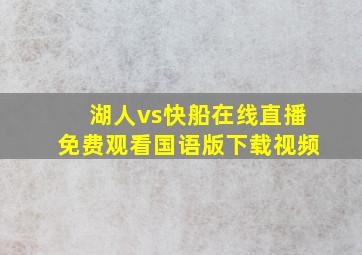 湖人vs快船在线直播
免费观看国语版下载视频